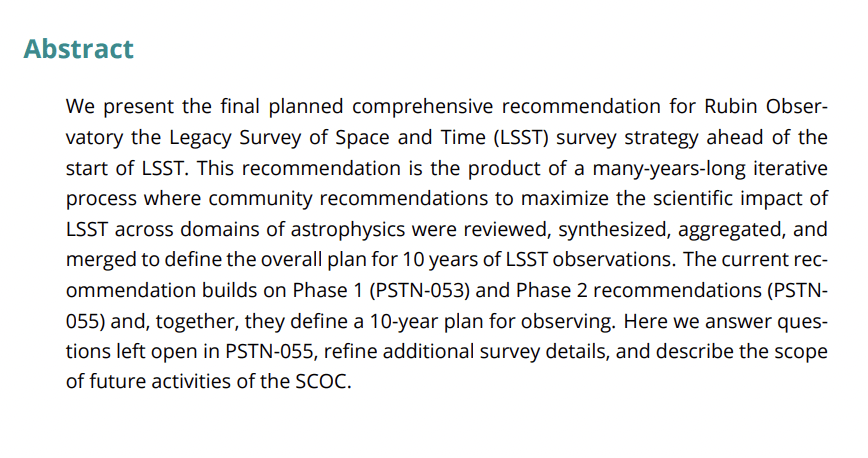 Abstract

We present the final planned comprehensive recommendation for Rubin Observatory the Legacy Survey of Space and Time (LSST) survey strategy ahead of the start of LSST. This recommendation is the product of a many-years-long iterative process where community recommendations to maximize the scientific impact of LSST across domains of astrophysics were reviewed, synthesized, aggregated, and merged to define the overall plan for 10 years of LSST observations. The current recommendation builds on Phase 1 (PSTN-053) and Phase 2 recommendations (PSTN-055) and, together, they define a 10-year plan for observing. Here we answer questions left open in PSTN-055, refine additional survey details, and describe the scope of future activities of the SCOC.